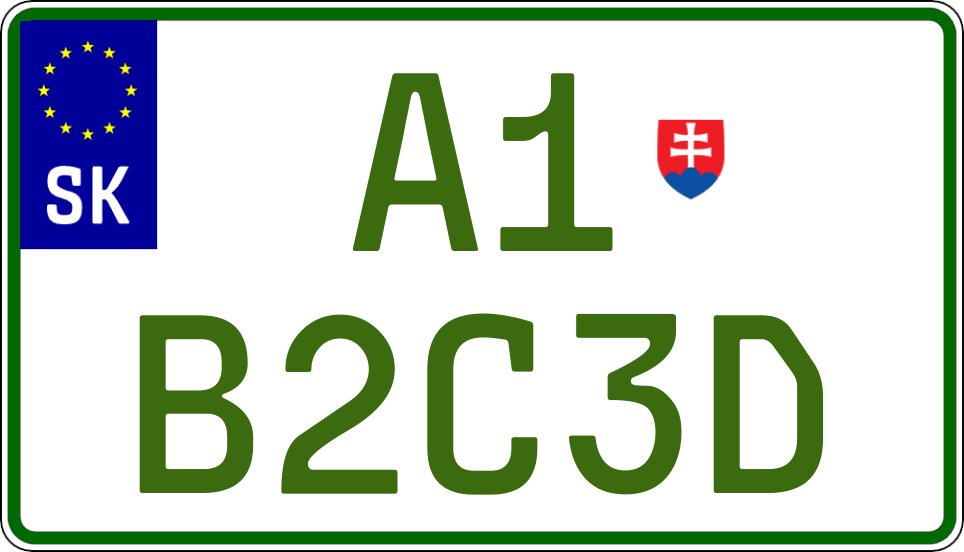 SK

A1

B2C3D